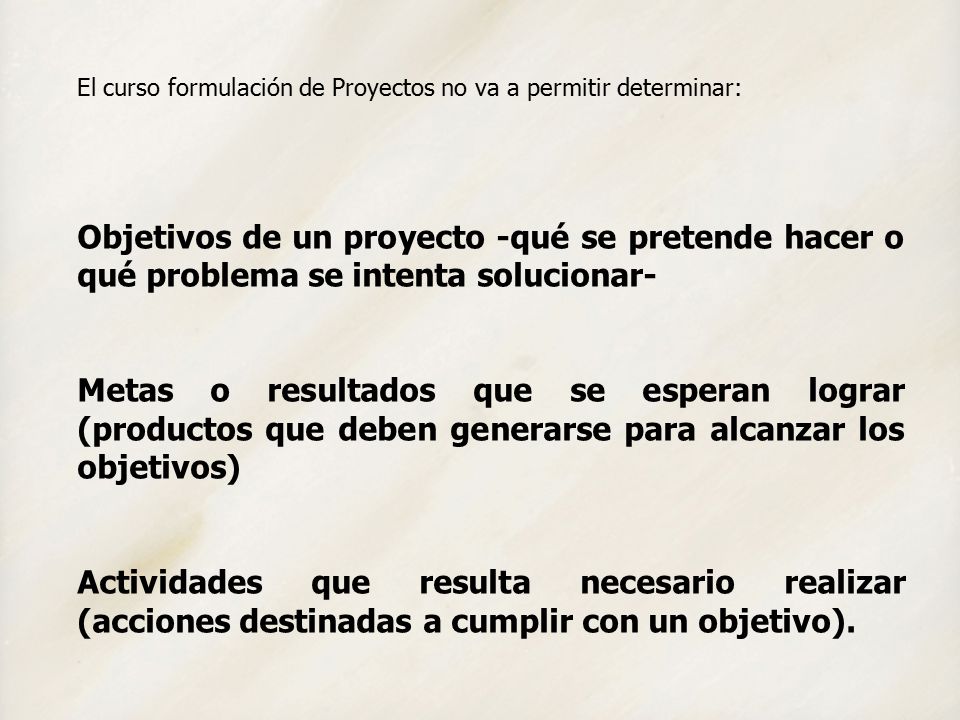 El curso formulación de Proyectos no va a permitir determinar:

Objetivos de un proyecto -qué se pretende hacer o qué problema se intenta solucionar-

Metas o resultados que se esperan lograr (productos que deben generarse para alcanzar los objetivos)

Actividades que resulta necesario realizar (acciones destinadas a cumplir con un objetivo).